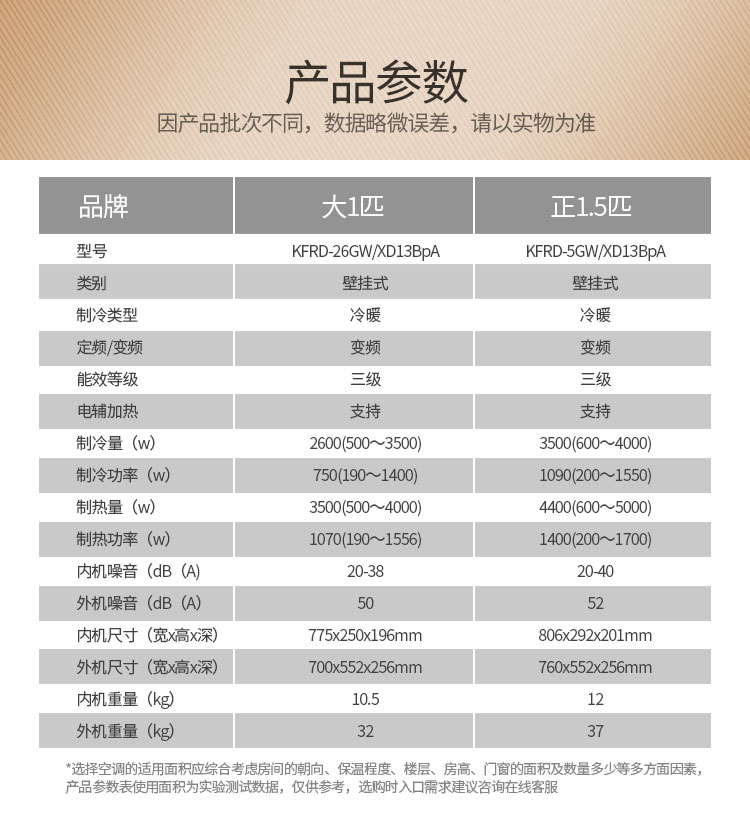 产品参数
因产品批次不同，数据略微误差，请以实物为准

| 品牌 | 大1匹 | 正1.5匹 |
|---|---|---|
| 型号 | KFRD-26GW/XD13BpA | KFRD-5GW/XD13BpA |
| 类别 | 壁挂式 | 壁挂式 |
| 制冷类型 | 冷暖 | 冷暖 |
| 定频/变频 | 变频 | 变频 |
| 能效等级 | 三级 | 三级 |
| 电辅加热 | 支持 | 支持 |
| 制冷量（w） | 2600(500～3500) | 3500(600～4000) |
| 制冷功率（w） | 750(190～1400) | 1090(200～1550) |
| 制热量（w） | 3500(500～4000) | 4400(600～5000) |
| 制热功率（w） | 1070(190～1556) | 1400(200～1700) |
| 内机噪音（dB（A） | 20-38 | 20-40 |
| 外机噪音（dB（A） | 50 | 52 |
| 内机尺寸（宽x高x深） | 775x250x196mm | 806x292x201mm |
| 外机尺寸（宽x高x深） | 700x552x256mm | 760x552x256mm |
| 内机重量（kg） | 10.5 | 12 |
| 外机重量（kg） | 32 | 37 |

*选择空调的适用面积应综合考虑房间的朝向、保温程度、楼层、房高、门窗的面积及数量多少等多方面因素，产品参数表使用面积为实验测试数据，仅供参考，选购时入口需求建议咨询在线客服